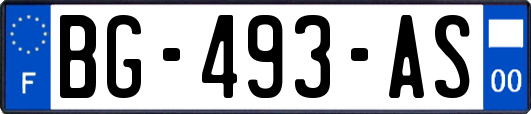 F
BG-493-AS
00